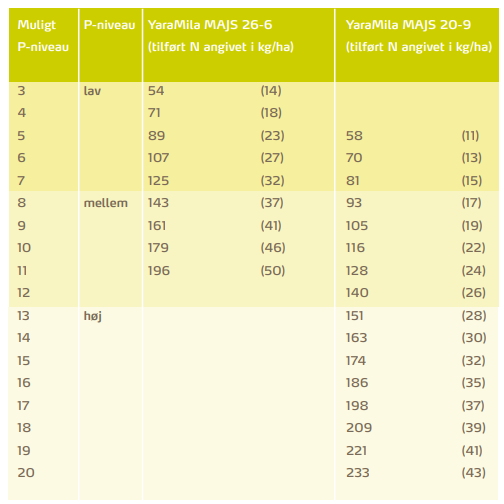 | Muligt P-niveau | P-niveau | YaraMila MAJS 26-6 (tilført N angivet i kg/ha) | | YaraMila MAJS 20-9 (tilført N angivet i kg/ha) | |
|---|---|---|---|---|---|
| 3 | lav | 54 | (14) | | |
| 4 | | 71 | (18) | | |
| 5 | | 89 | (23) | 58 | (11) |
| 6 | | 107 | (27) | 70 | (13) |
| 7 | | 125 | (32) | 81 | (15) |
| 8 | mellem | 143 | (37) | 93 | (17) |
| 9 | | 161 | (41) | 105 | (19) |
| 10 | | 179 | (46) | 116 | (22) |
| 11 | | 196 | (50) | 128 | (24) |
| 12 | | | | 140 | (26) |
| 13 | høj | | | 151 | (28) |
| 14 | | | | 163 | (30) |
| 15 | | | | 174 | (32) |
| 16 | | | | 186 | (35) |
| 17 | | | | 198 | (37) |
| 18 | | | | 209 | (39) |
| 19 | | | | 221 | (41) |
| 20 | | | | 233 | (43) |